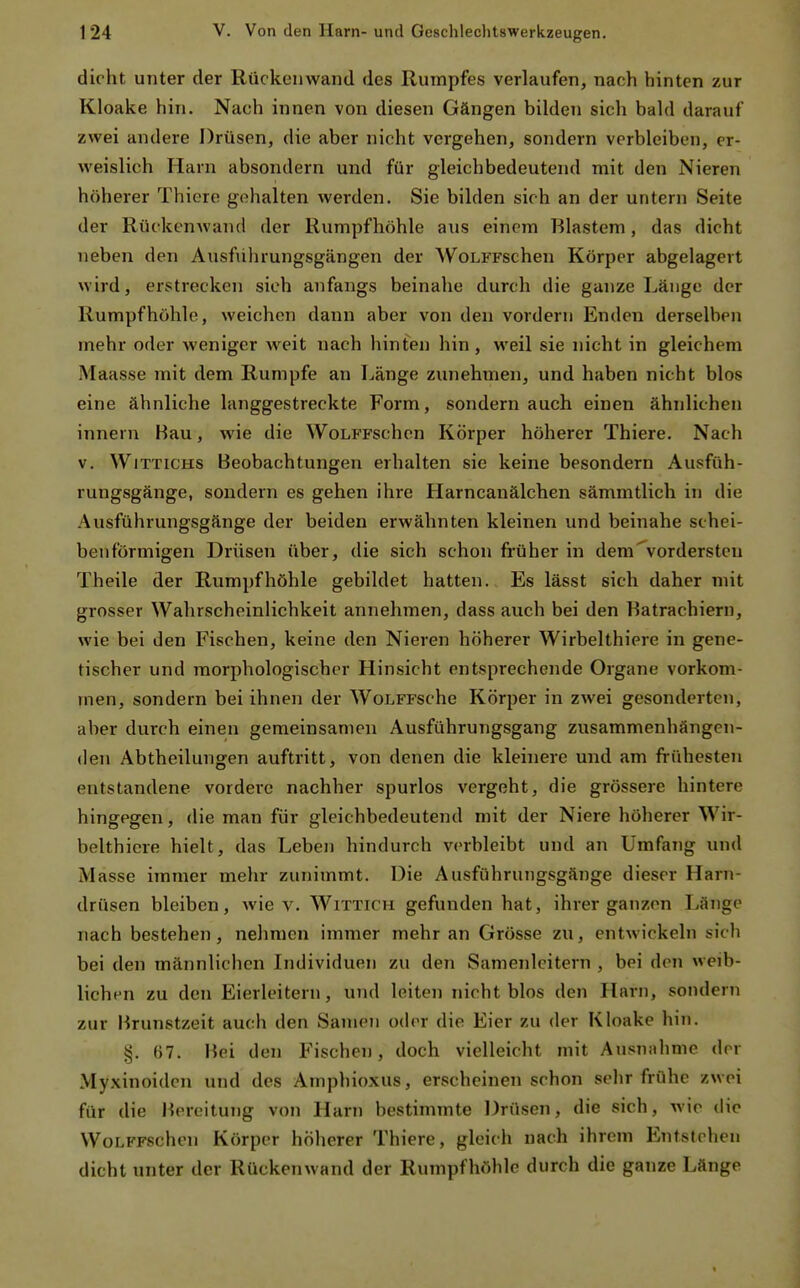 124 V. Von den Harn- und Geschlechtswerkzeugen.

dicht unter der Rückenwand des Rumpfes verlaufen, nach hinten zur Kloake hin. Nach innen von diesen Gängen bilden sich bald darauf zwei andere Drüsen, die aber nicht vergehen, sondern verbleiben, erweislich Harn absondern und für gleichbedeutend mit den Nieren höherer Thiere gehalten werden. Sie bilden sich an der untern Seite der Rückenwand der Rumpfhöhle aus einem Blastem, das dicht neben den Ausführungsgängen der Wolffschen Körper abgelagert wird, erstrecken sich anfangs beinahe durch die ganze Länge der Rumpfhöhle, weichen dann aber von den vordern Enden derselben mehr oder weniger weit nach hinten hin, weil sie nicht in gleichem Maasse mit dem Rumpfe an Länge zunehmen, und haben nicht blos eine ähnliche langgestreckte Form, sondern auch einen ähnlichen innern Bau, wie die Wolffschen Körper höherer Thiere. Nach v. Wittichs Beobachtungen erhalten sie keine besondern Ausführungsgänge, sondern es gehen ihre Harncanälchen sämmtlich in die Ausführungsgänge der beiden erwähnten kleinen und beinahe scheibenförmigen Drüsen über, die sich schon früher in dem vordersten Theile der Rumpfhöhle gebildet hatten. Es lässt sich daher mit grosser Wahrscheinlichkeit annehmen, dass auch bei den Batrachiern, wie bei den Fischen, keine den Nieren höherer Wirbelthiere in genetischer und morphologischer Hinsicht entsprechende Organe vorkommen, sondern bei ihnen der Wolffsche Körper in zwei gesonderten, aber durch einen gemeinsamen Ausführungsgang zusammenhängenden Abtheilungen auftritt, von denen die kleinere und am frühesten entstandene vordere nachher spurlos vergeht, die grössere hintere hingegen, die man für gleichbedeutend mit der Niere höherer Wirbelthiere hielt, das Leben hindurch verbleibt und an Umfang und Masse immer mehr zunimmt. Die Ausführungsgänge dieser Harndrüsen bleiben, wie v. Wittich gefunden hat, ihrer ganzen Länge nach bestehen, nehmen immer mehr an Grösse zu, entwickeln sich bei den männlichen Individuen zu den Samenleitern, bei den weiblichen zu den Eierleitern, und leiten nicht blos den Harn, sondern zur Brunstzeit auch den Samen oder die Eier zu der Kloake hin.

§. 67. Bei den Fischen, doch vielleicht mit Ausnahme der Myxinoiden und des Amphioxus, erscheinen schon sehr frühe zwei für die Bereitung von Harn bestimmte Drüsen, die sich, wie die Wolffschen Körper höherer Thiere, gleich nach ihrem Entstehen dicht unter der Rückenwand der Rumpfhöhle durch die ganze Länge